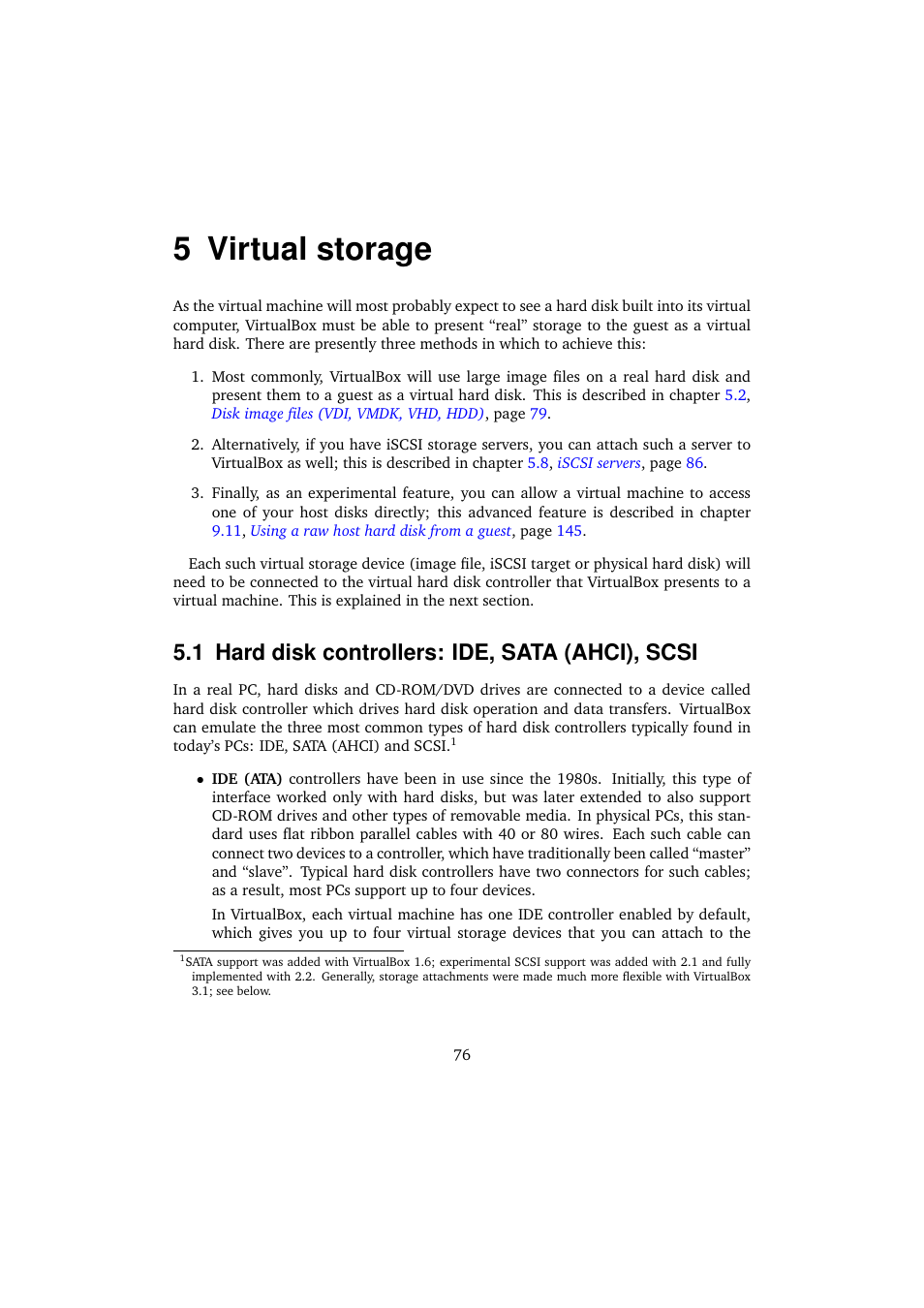 5 Virtual storage

As the virtual machine will most probably expect to see a hard disk built into its virtual computer, VirtualBox must be able to present "real" storage to the guest as a virtual hard disk. There are presently three methods in which to achieve this:

1. Most commonly, VirtualBox will use large image files on a real hard disk and present them to a guest as a virtual hard disk. This is described in chapter 5.2, Disk image files (VDI, VMDK, VHD, HDD), page 79.

2. Alternatively, if you have iSCSI storage servers, you can attach such a server to VirtualBox as well; this is described in chapter 5.8, iSCSI servers, page 86.

3. Finally, as an experimental feature, you can allow a virtual machine to access one of your host disks directly; this advanced feature is described in chapter 9.11, Using a raw host hard disk from a guest, page 145.

Each such virtual storage device (image file, iSCSI target or physical hard disk) will need to be connected to the virtual hard disk controller that VirtualBox presents to a virtual machine. This is explained in the next section.

5.1 Hard disk controllers: IDE, SATA (AHCI), SCSI

In a real PC, hard disks and CD-ROM/DVD drives are connected to a device called hard disk controller which drives hard disk operation and data transfers. VirtualBox can emulate the three most common types of hard disk controllers typically found in today's PCs: IDE, SATA (AHCI) and SCSI.$^1$

• IDE (ATA) controllers have been in use since the 1980s. Initially, this type of interface worked only with hard disks, but was later extended to also support CD-ROM drives and other types of removable media. In physical PCs, this standard uses flat ribbon parallel cables with 40 or 80 wires. Each such cable can connect two devices to a controller, which have traditionally been called "master" and "slave". Typical hard disk controllers have two connectors for such cables; as a result, most PCs support up to four devices.

In VirtualBox, each virtual machine has one IDE controller enabled by default, which gives you up to four virtual storage devices that you can attach to the

$^1$SATA support was added with VirtualBox 1.6; experimental SCSI support was added with 2.1 and fully implemented with 2.2. Generally, storage attachments were made much more flexible with VirtualBox 3.1; see below.

76